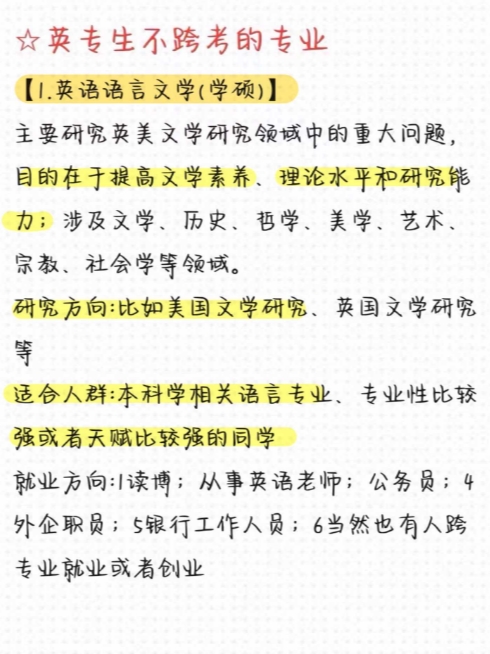 ☆英专生不跨考的专业

【1.英语语言文学(学硕)】

主要研究英美文学研究领域中的重大问题，目的在于提高文学素养、理论水平和研究能力；涉及文学、历史、哲学、美学、艺术、宗教、社会学等领域。

研究方向:比如美国文学研究、英国文学研究等

适合人群:本科学相关语言专业、专业性比较强或者天赋比较强的同学

就业方向:1读博；从事英语老师；公务员；4外企职员；5银行工作人员；6当然也有人跨专业就业或者创业